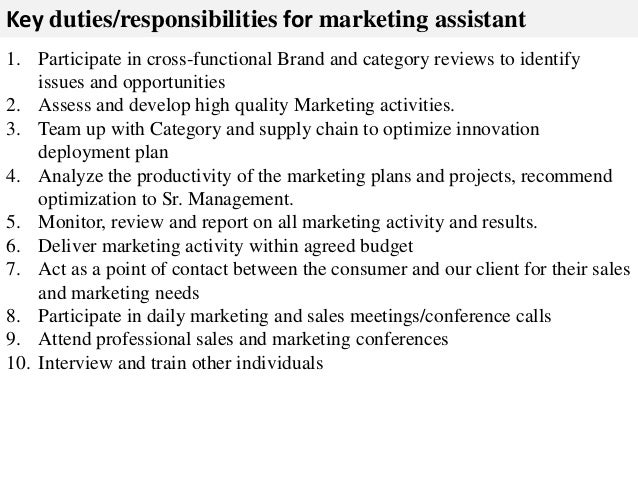 Key duties/responsibilities for marketing assistant

1. Participate in cross-functional Brand and category reviews to identify issues and opportunities
2. Assess and develop high quality Marketing activities.
3. Team up with Category and supply chain to optimize innovation deployment plan
4. Analyze the productivity of the marketing plans and projects, recommend optimization to Sr. Management.
5. Monitor, review and report on all marketing activity and results.
6. Deliver marketing activity within agreed budget
7. Act as a point of contact between the consumer and our client for their sales and marketing needs
8. Participate in daily marketing and sales meetings/conference calls
9. Attend professional sales and marketing conferences
10. Interview and train other individuals